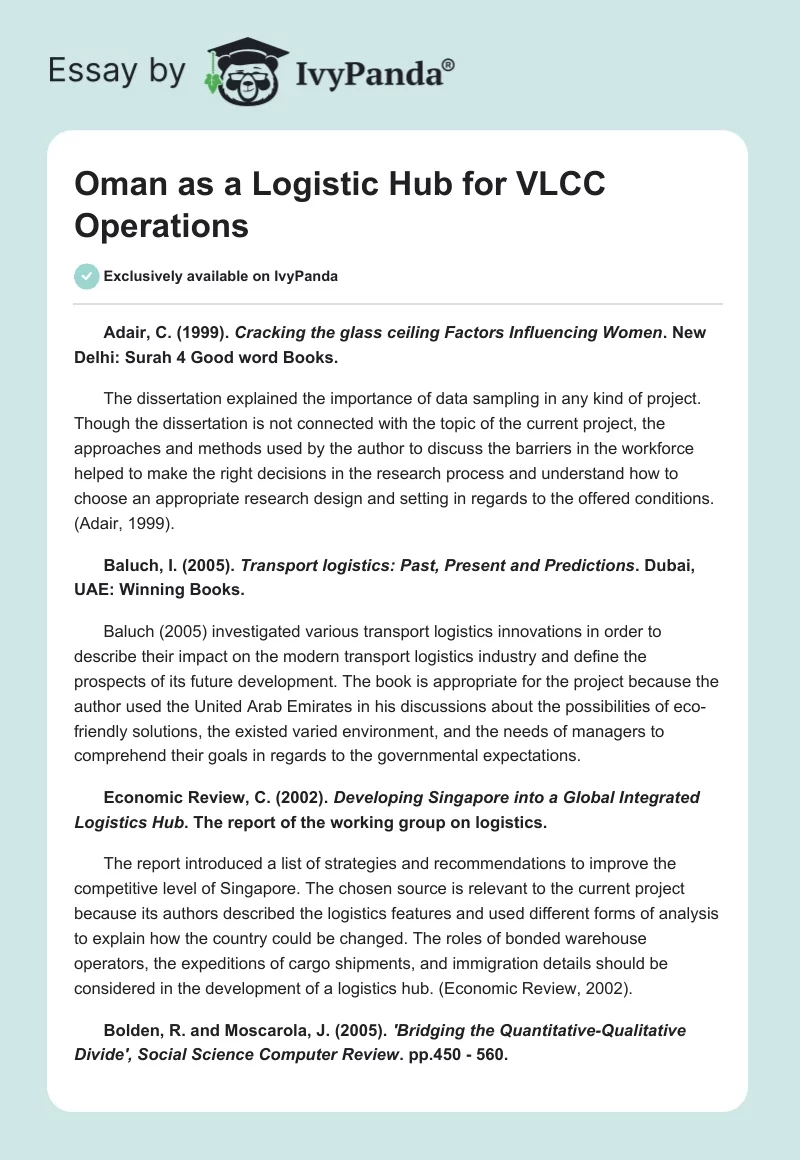 Essay by IvyPanda®

Oman as a Logistic Hub for VLCC Operations

Exclusively available on IvyPanda

Adair, C. (1999). Cracking the glass ceiling Factors Influencing Women. New Delhi: Surah 4 Good word Books.

The dissertation explained the importance of data sampling in any kind of project. Though the dissertation is not connected with the topic of the current project, the approaches and methods used by the author to discuss the barriers in the workforce helped to make the right decisions in the research process and understand how to choose an appropriate research design and setting in regards to the offered conditions. (Adair, 1999).

Baluch, I. (2005). Transport logistics: Past, Present and Predictions. Dubai, UAE: Winning Books.

Baluch (2005) investigated various transport logistics innovations in order to describe their impact on the modern transport logistics industry and define the prospects of its future development. The book is appropriate for the project because the author used the United Arab Emirates in his discussions about the possibilities of eco-friendly solutions, the existed varied environment, and the needs of managers to comprehend their goals in regards to the governmental expectations.

Economic Review, C. (2002). Developing Singapore into a Global Integrated Logistics Hub. The report of the working group on logistics.

The report introduced a list of strategies and recommendations to improve the competitive level of Singapore. The chosen source is relevant to the current project because its authors described the logistics features and used different forms of analysis to explain how the country could be changed. The roles of bonded warehouse operators, the expeditions of cargo shipments, and immigration details should be considered in the development of a logistics hub. (Economic Review, 2002).

Bolden, R. and Moscarola, J. (2005). 'Bridging the Quantitative-Qualitative Divide', Social Science Computer Review. pp.450 - 560.